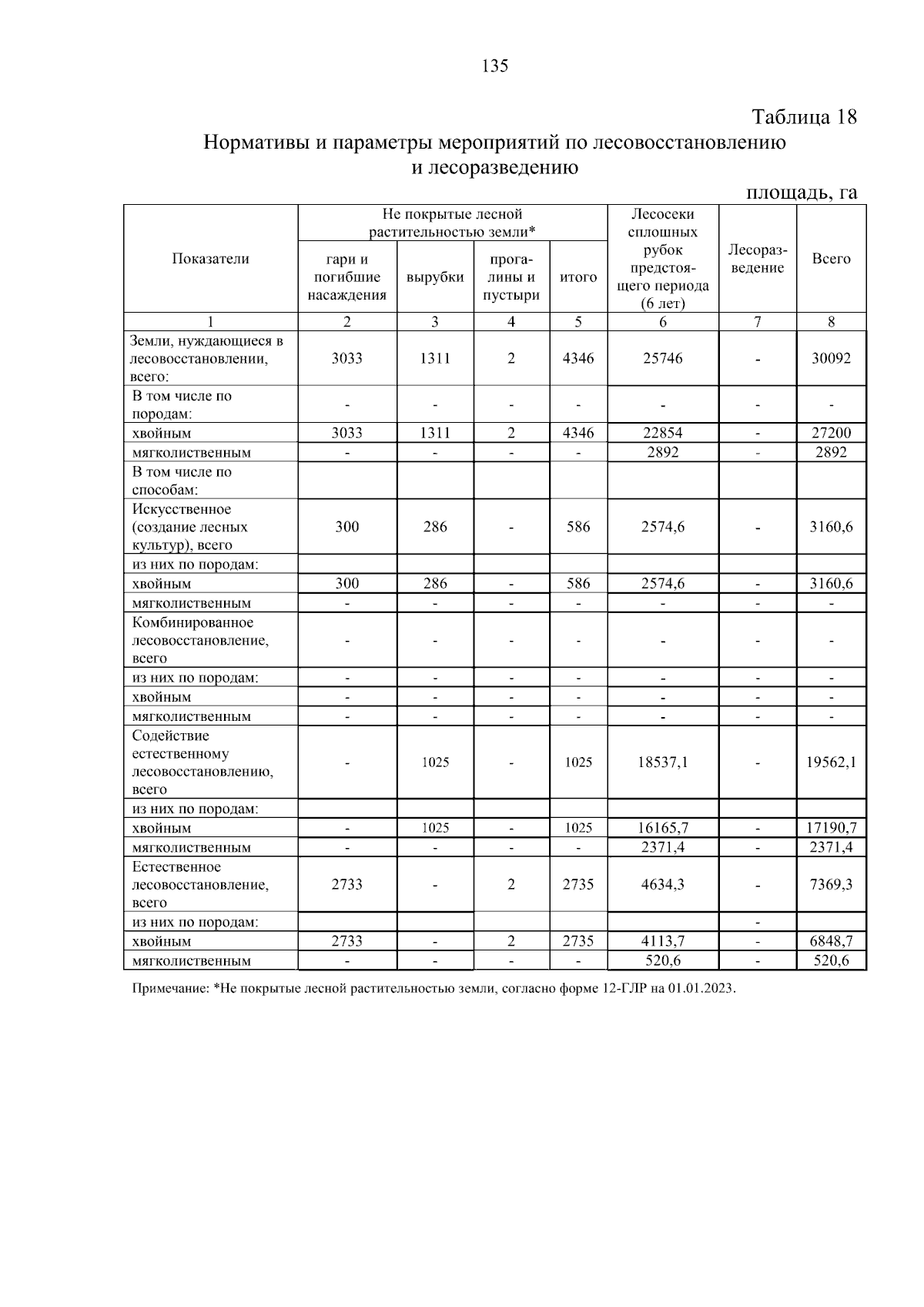 135

Таблица 18

Нормативы и параметры мероприятий по лесовосстановлению и лесоразведению

площадь, га

| Показатели | Не покрытые лесной растительностью земли* | | | | Лесосеки сплошных рубок предстоящего периода (6 лет) | Лесоразведение | Всего |
|---|---|---|---|---|---|---|---|
| | гари и погибшие насаждения | вырубки | прогалины и пустыри | итого | | | |
| 1 | 2 | 3 | 4 | 5 | 6 | 7 | 8 |
| Земли, нуждающиеся в лесовосстановлении, всего: | 3033 | 1311 | 2 | 4346 | 25746 | - | 30092 |
| В том числе по породам: | - | - | - | - | - | - | - |
| хвойным | 3033 | 1311 | 2 | 4346 | 22854 | - | 27200 |
| мягколиственным | - | - | - | - | 2892 | - | 2892 |
| В том числе по способам: | | | | | | | |
| Искусственное (создание лесных культур), всего | 300 | 286 | - | 586 | 2574,6 | - | 3160,6 |
| из них по породам: | | | | | | | |
| хвойным | 300 | 286 | - | 586 | 2574,6 | - | 3160,6 |
| мягколиственным | - | - | - | - | - | - | - |
| Комбинированное лесовосстановление, всего | - | - | - | - | - | - | - |
| из них по породам: | - | - | - | - | - | - | - |
| хвойным | - | - | - | - | - | - | - |
| мягколиственным | - | - | - | - | - | - | - |
| Содействие естественному лесовосстановлению, всего | - | 1025 | - | 1025 | 18537,1 | - | 19562,1 |
| из них по породам: | | | | | | | |
| хвойным | - | 1025 | - | 1025 | 16165,7 | - | 17190,7 |
| мягколиственным | - | - | - | - | 2371,4 | - | 2371,4 |
| Естественное лесовосстановление, всего | 2733 | - | 2 | 2735 | 4634,3 | - | 7369,3 |
| из них по породам: | | | | | | - | |
| хвойным | 2733 | - | 2 | 2735 | 4113,7 | - | 6848,7 |
| мягколиственным | - | - | - | - | 520,6 | - | 520,6 |

Примечание: *Не покрытые лесной растительностью земли, согласно форме 12-ГЛР на 01.01.2023.